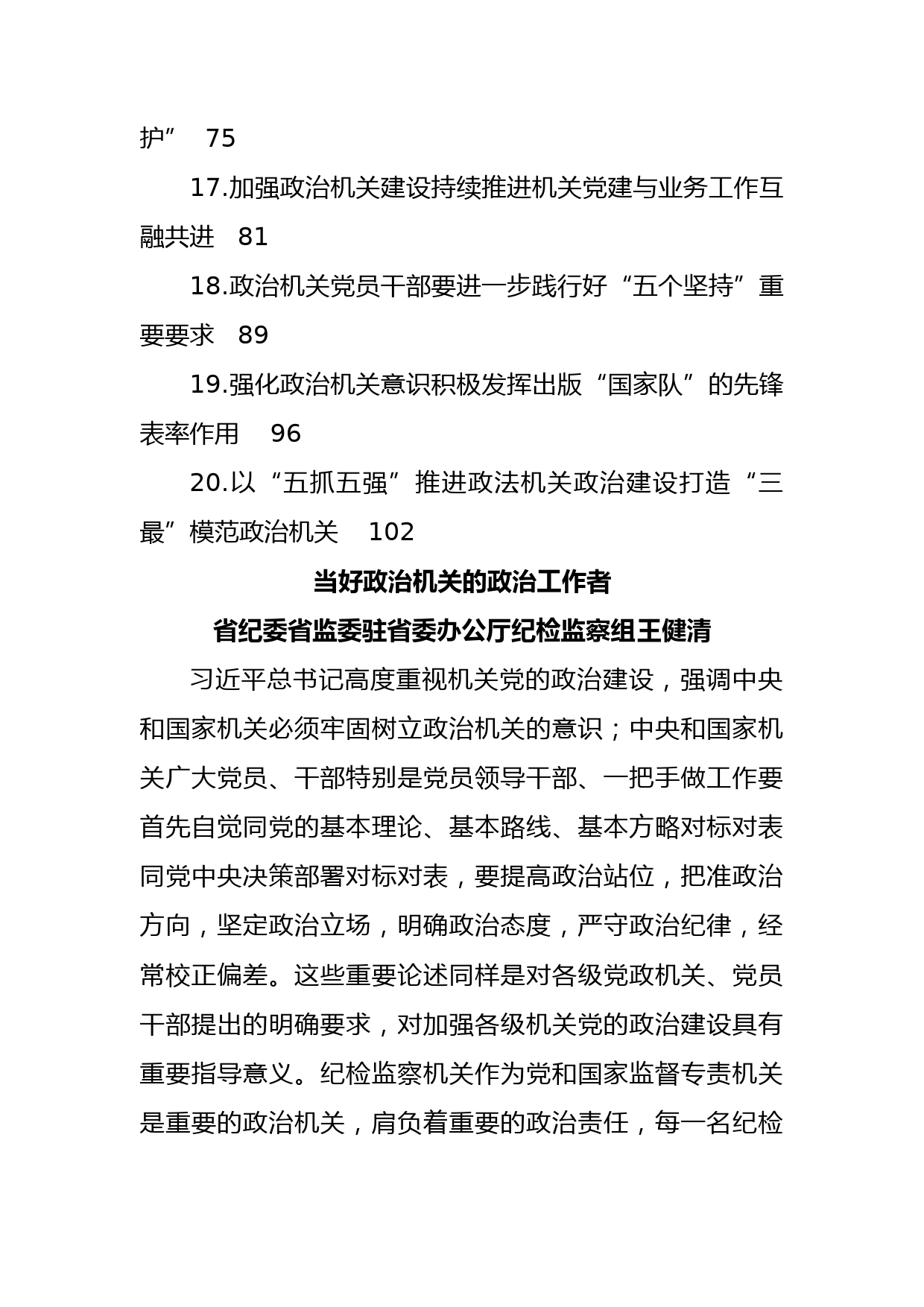 护”　75

17.加强政治机关建设持续推进机关党建与业务工作互融共进　81

18.政治机关党员干部要进一步践行好“五个坚持”重要要求　89

19.强化政治机关意识积极发挥出版“国家队”的先锋表率作用　96

20.以“五抓五强”推进政法机关政治建设打造“三最”模范政治机关　102

当好政治机关的政治工作者

省纪委省监委驻省委办公厅纪检监察组王健清

习近平总书记高度重视机关党的政治建设，强调中央和国家机关必须牢固树立政治机关的意识；中央和国家机关广大党员、干部特别是党员领导干部、一把手做工作要首先自觉同党的基本理论、基本路线、基本方略对标对表同党中央决策部署对标对表，要提高政治站位，把准政治方向，坚定政治立场，明确政治态度，严守政治纪律，经常校正偏差。这些重要论述同样是对各级党政机关、党员干部提出的明确要求，对加强各级机关党的政治建设具有重要指导意义。纪检监察机关作为党和国家监督专责机关是重要的政治机关，肩负着重要的政治责任，每一名纪检